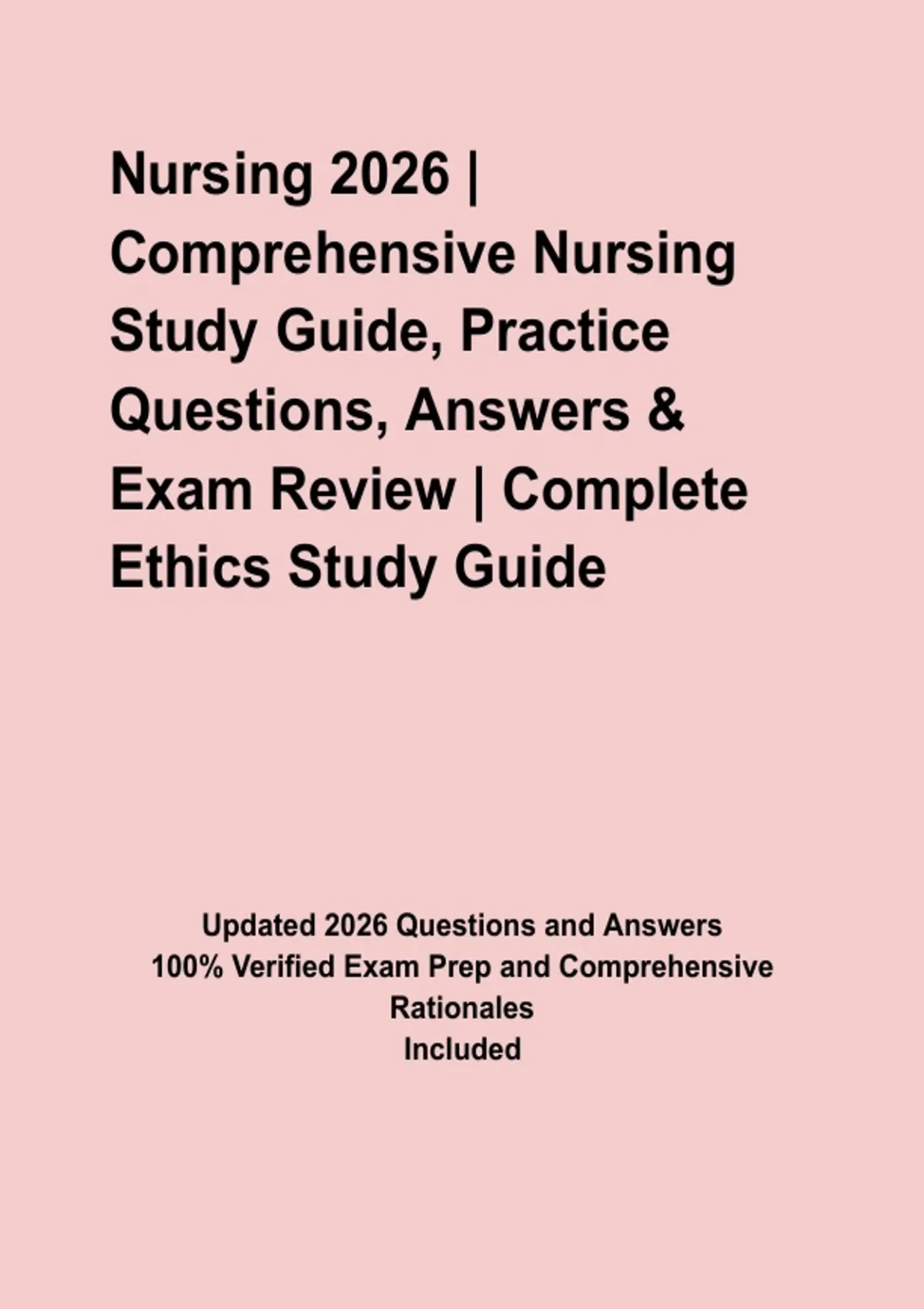 Nursing 2026 | Comprehensive Nursing Study Guide, Practice Questions, Answers & Exam Review | Complete Ethics Study Guide

Updated 2026 Questions and Answers
100% Verified Exam Prep and Comprehensive Rationales
Included